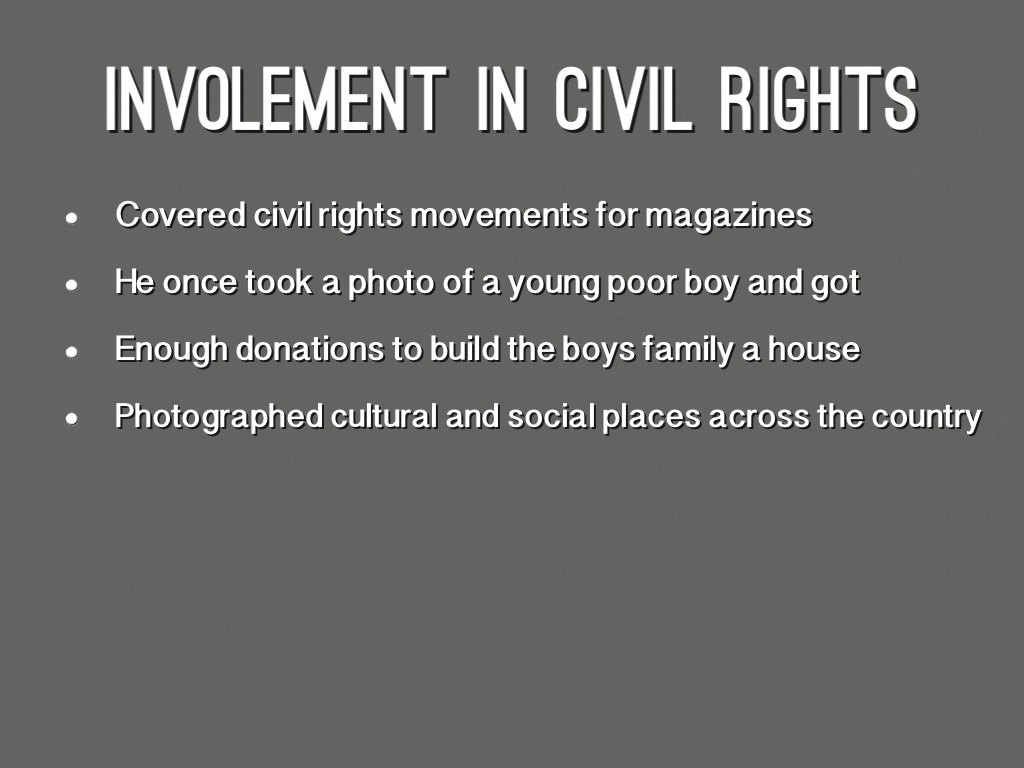 INVOLEMENT IN CIVIL RIGHTS

• Covered civil rights movements for magazines
• He once took a photo of a young poor boy and got
• Enough donations to build the boys family a house
• Photographed cultural and social places across the country